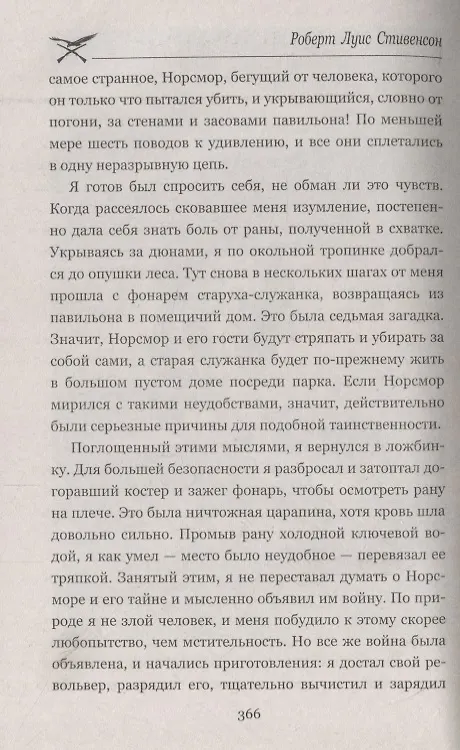 Роберт Луис Стивенсон

самое странное, Норсмор, бегущий от человека, которого он только что пытался убить, и укрывающийся, словно от погони, за стенами и засовами павильона! По меньшей мере шесть поводов к удивлению, и все они сплетались в одну неразрывную цепь.

Я готов был спросить себя, не обман ли это чувств. Когда рассеялось сковавшее меня изумление, постепенно дала себя знать боль от раны, полученной в схватке. Укрываясь за дюнами, я по окольной тропинке добрался до опушки леса. Тут снова в нескольких шагах от меня прошла с фонарем старуха-служанка, возвращаясь из павильона в помещичий дом. Это была седьмая загадка. Значит, Норсмор и его гости будут стряпать и убирать за собой сами, а старая служанка будет по-прежнему жить в большом пустом доме посреди парка. Если Норсмор мирился с такими неудобствами, значит, действительно были серьезные причины для подобной таинственности.

Поглощенный этими мыслями, я вернулся в ложбинку. Для большей безопасности я разбросал и затоптал догоравший костер и зажег фонарь, чтобы осмотреть рану на плече. Это была ничтожная царапина, хотя кровь шла довольно сильно. Промыв рану холодной ключевой водой, я как умел — место было неудобное — перевязал ее тряпкой. Занятый этим, я не переставал думать о Норсморе и его тайне и мысленно объявил им войну. По природе я не злой человек, и меня побудило к этому скорее любопытство, чем мстительность. Но все же война была объявлена, и начались приготовления: я достал свой револьвер, разрядил его, тщательно вычистил и зарядил

366